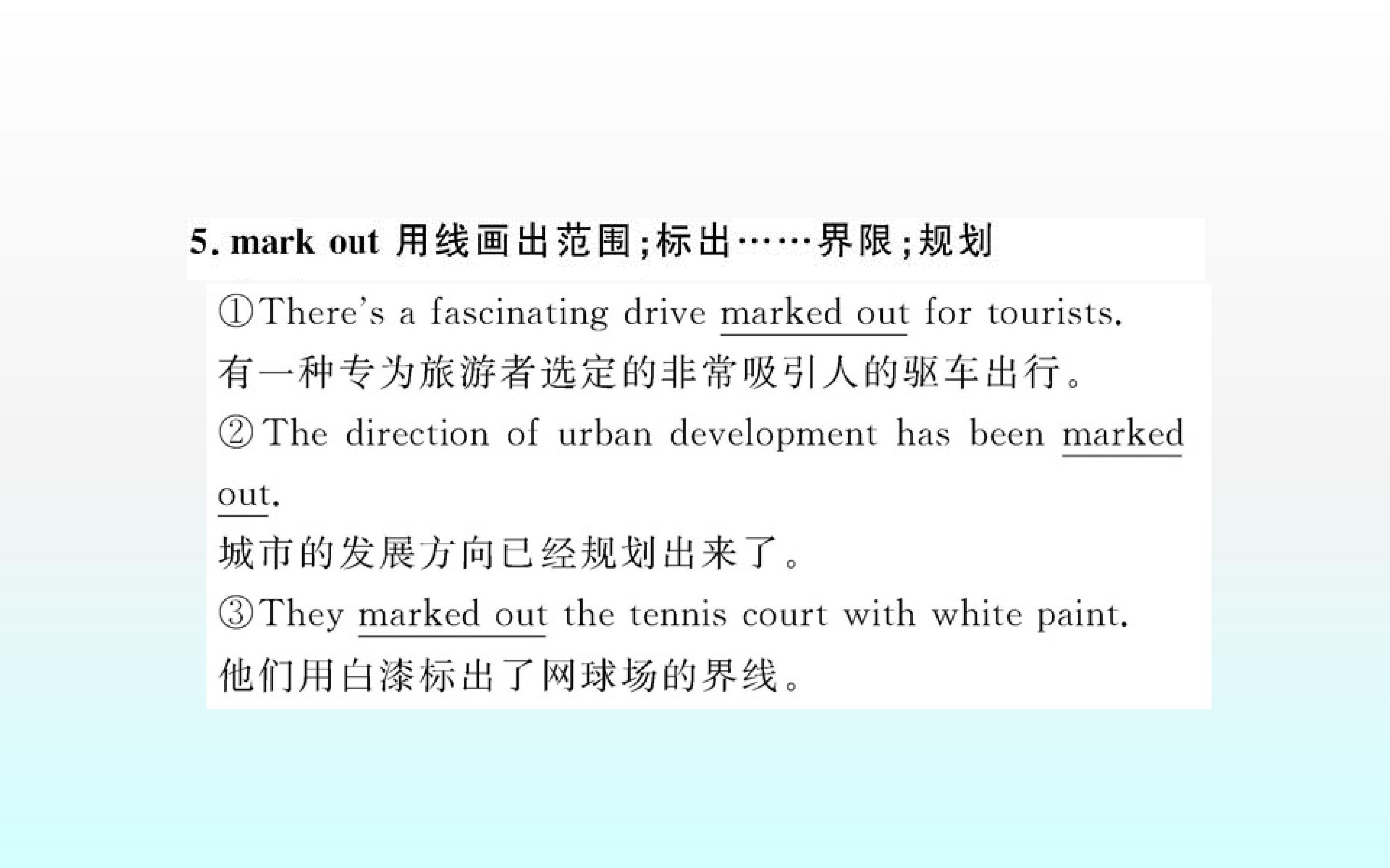 5. mark out 用线画出范围;标出……界限;规划

①There's a fascinating drive marked out for tourists.
有一种专为旅游者选定的非常吸引人的驱车出行。

②The direction of urban development has been marked out.
城市的发展方向已经规划出来了。

③They marked out the tennis court with white paint.
他们用白漆标出了网球场的界线。